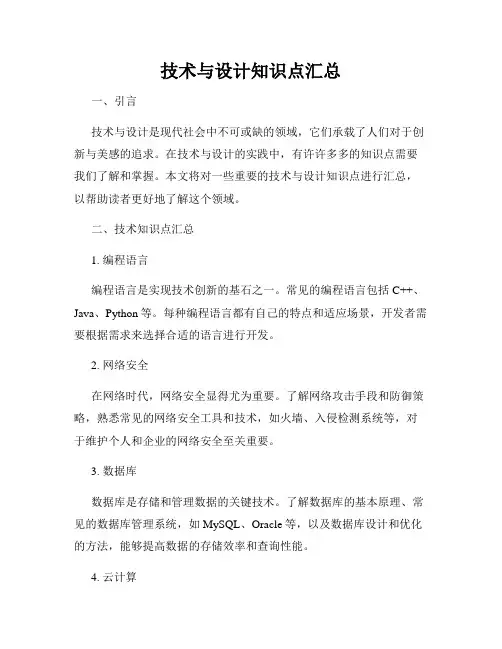 技术与设计知识点汇总

一、引言

技术与设计是现代社会中不可或缺的领域，它们承载了人们对于创新与美感的追求。在技术与设计的实践中，有许许多多的知识点需要我们了解和掌握。本文将对一些重要的技术与设计知识点进行汇总，以帮助读者更好地了解这个领域。

二、技术知识点汇总

1. 编程语言

编程语言是实现技术创新的基石之一。常见的编程语言包括 C++、Java、Python 等。每种编程语言都有自己的特点和适应场景，开发者需要根据需求来选择合适的语言进行开发。

2. 网络安全

在网络时代，网络安全显得尤为重要。了解网络攻击手段和防御策略，熟悉常见的网络安全工具和技术，如火墙、入侵检测系统等，对于维护个人和企业的网络安全至关重要。

3. 数据库

数据库是存储和管理数据的关键技术。了解数据库的基本原理、常见的数据库管理系统，如 MySQL、Oracle 等，以及数据库设计和优化的方法，能够提高数据的存储效率和查询性能。

4. 云计算